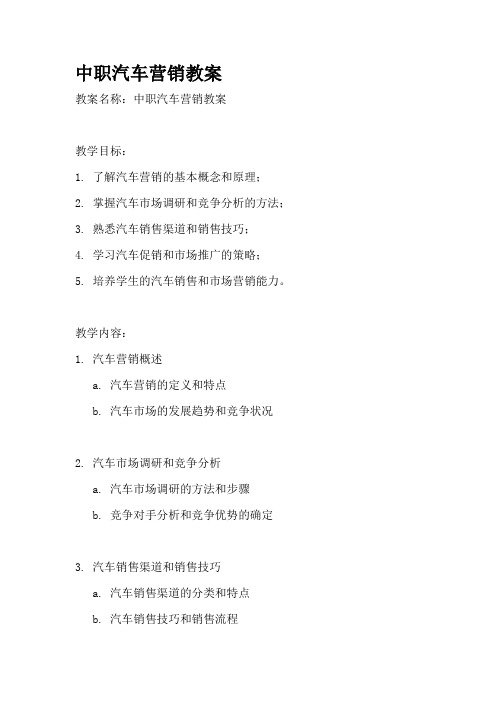 中职汽车营销教案

教案名称：中职汽车营销教案

教学目标：

1. 了解汽车营销的基本概念和原理；

2. 掌握汽车市场调研和竞争分析的方法；

3. 熟悉汽车销售渠道和销售技巧；

4. 学习汽车促销和市场推广的策略；

5. 培养学生的汽车销售和市场营销能力。

教学内容：

1. 汽车营销概述

a. 汽车营销的定义和特点

b. 汽车市场的发展趋势和竞争状况

2. 汽车市场调研和竞争分析

a. 汽车市场调研的方法和步骤

b. 竞争对手分析和竞争优势的确定

3. 汽车销售渠道和销售技巧

a. 汽车销售渠道的分类和特点

b. 汽车销售技巧和销售流程